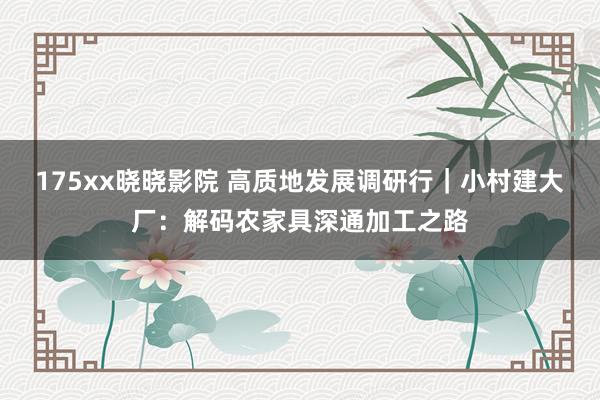 175xx晓晓影院 高质地发展调研行｜小村建大厂：解码农家具深通加工之路